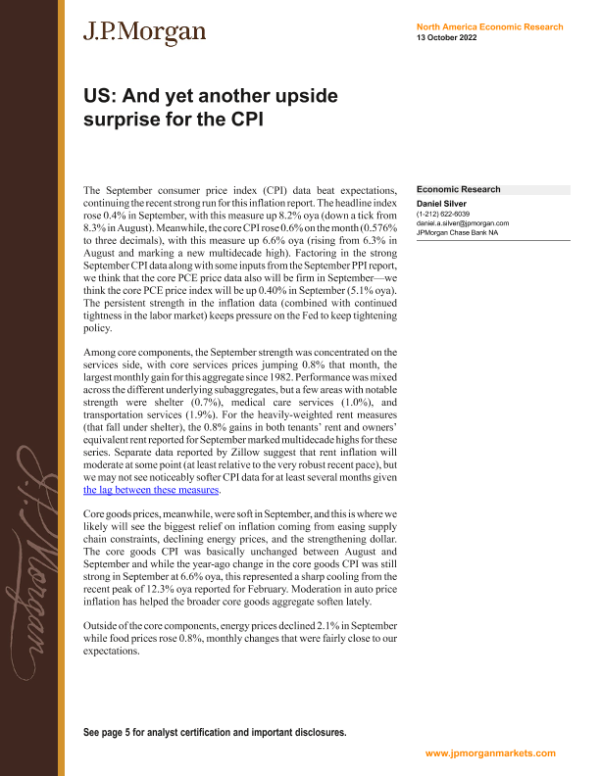 J.P.Morgan

North America Economic Research
13 October 2022

US: And yet another upside surprise for the CPI

The September consumer price index (CPI) data beat expectations, continuing the recent strong run for this inflation report. The headline index rose 0.4% in September, with this measure up 8.2% oya (down a tick from 8.3% in August). Meanwhile, the core CPI rose 0.6% on the month (0.576% to three decimals), with this measure up 6.6% oya (rising from 6.3% in August and marking a new multidecade high). Factoring in the strong September CPI data along with some inputs from the September PPI report, we think that the core PCE price data also will be firm in September—we think the core PCE price index will be up 0.40% in September (5.1% oya). The persistent strength in the inflation data (combined with continued tightness in the labor market) keeps pressure on the Fed to keep tightening policy.

Among core components, the September strength was concentrated on the services side, with core services prices jumping 0.8% that month, the largest monthly gain for this aggregate since 1982. Performance was mixed across the different underlying subaggregates, but a few areas with notable strength were shelter (0.7%), medical care services (1.0%), and transportation services (1.9%). For the heavily-weighted rent measures (that fall under shelter), the 0.8% gains in both tenants' rent and owners' equivalent rent reported for September marked multidecade highs for these series. Separate data reported by Zillow suggest that rent inflation will moderate at some point (at least relative to the very robust recent pace), but we may not see noticeably softer CPI data for at least several months given the lag between these measures.

Core goods prices, meanwhile, were soft in September, and this is where we likely will see the biggest relief on inflation coming from easing supply chain constraints, declining energy prices, and the strengthening dollar. The core goods CPI was basically unchanged between August and September and while the year-ago change in the core goods CPI was still strong in September at 6.6% oya, this represented a sharp cooling from the recent peak of 12.3% oya reported for February. Moderation in auto price inflation has helped the broader core goods aggregate soften lately.

Outside of the core components, energy prices declined 2.1% in September while food prices rose 0.8%, monthly changes that were fairly close to our expectations.

Economic Research
Daniel Silver
(1-212) 622-6039
daniel.a.silver@jpmorgan.com
JPMorgan Chase Bank NA

J.P.Morgan

See page 5 for analyst certification and important disclosures.

www.jpmorganmarkets.com